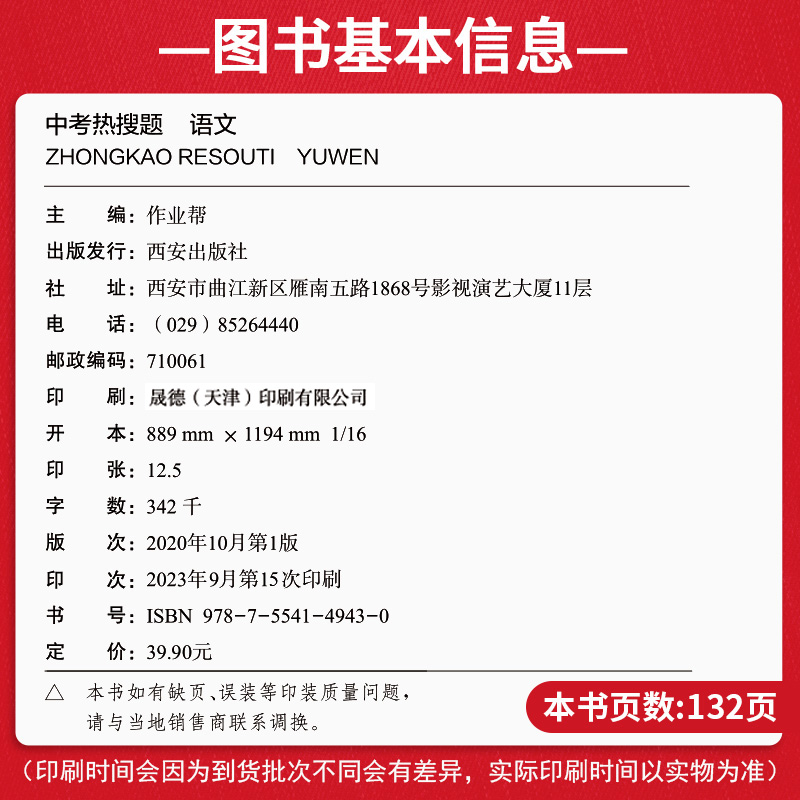 —图书基本信息—

中考热搜题　语文
ZHONGKAO RESOUTI　YUWEN

主　　编：作业帮
出版发行：西安出版社
社　　址：西安市曲江新区雁南五路1868号影视演艺大厦11层
电　　话：（029）85264440
邮政编码：710061
印　　刷：晟德（天津）印刷有限公司
开　　本：889 mm × 1194 mm　1/16
印　　张：12.5
字　　数：342 千
版　　次：2020年10月第1版
印　　次：2023年9月第15次印刷
书　　号：ISBN 978-7-5541-4943-0
定　　价：39.90元

△　本书如有缺页、误装等印装质量问题，请与当地销售商联系调换。

本书页数:132页

（印刷时间会因为到货批次不同会有差异，实际印刷时间以实物为准）